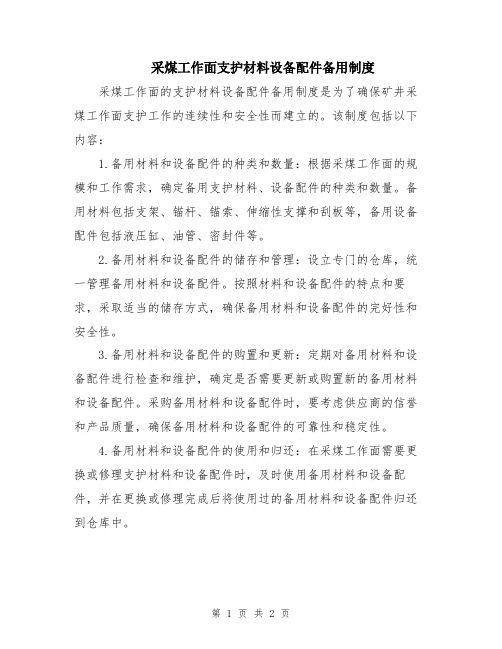 采煤工作面支护材料设备配件备用制度

采煤工作面的支护材料设备配件备用制度是为了确保矿井采煤工作面支护工作的连续性和安全性而建立的。该制度包括以下内容：

1.备用材料和设备配件的种类和数量：根据采煤工作面的规模和工作需求，确定备用支护材料、设备配件的种类和数量。备用材料包括支架、锚杆、锚索、伸缩性支撑和刮板等，备用设备配件包括液压缸、油管、密封件等。

2.备用材料和设备配件的储存和管理：设立专门的仓库，统一管理备用材料和设备配件。按照材料和设备配件的特点和要求，采取适当的储存方式，确保备用材料和设备配件的完好性和安全性。

3.备用材料和设备配件的购置和更新：定期对备用材料和设备配件进行检查和维护，确定是否需要更新或购置新的备用材料和设备配件。采购备用材料和设备配件时，要考虑供应商的信誉和产品质量，确保备用材料和设备配件的可靠性和稳定性。

4.备用材料和设备配件的使用和归还：在采煤工作面需要更换或修理支护材料和设备配件时，及时使用备用材料和设备配件，并在更换或修理完成后将使用过的备用材料和设备配件归还到仓库中。

第 1 页 共 2 页